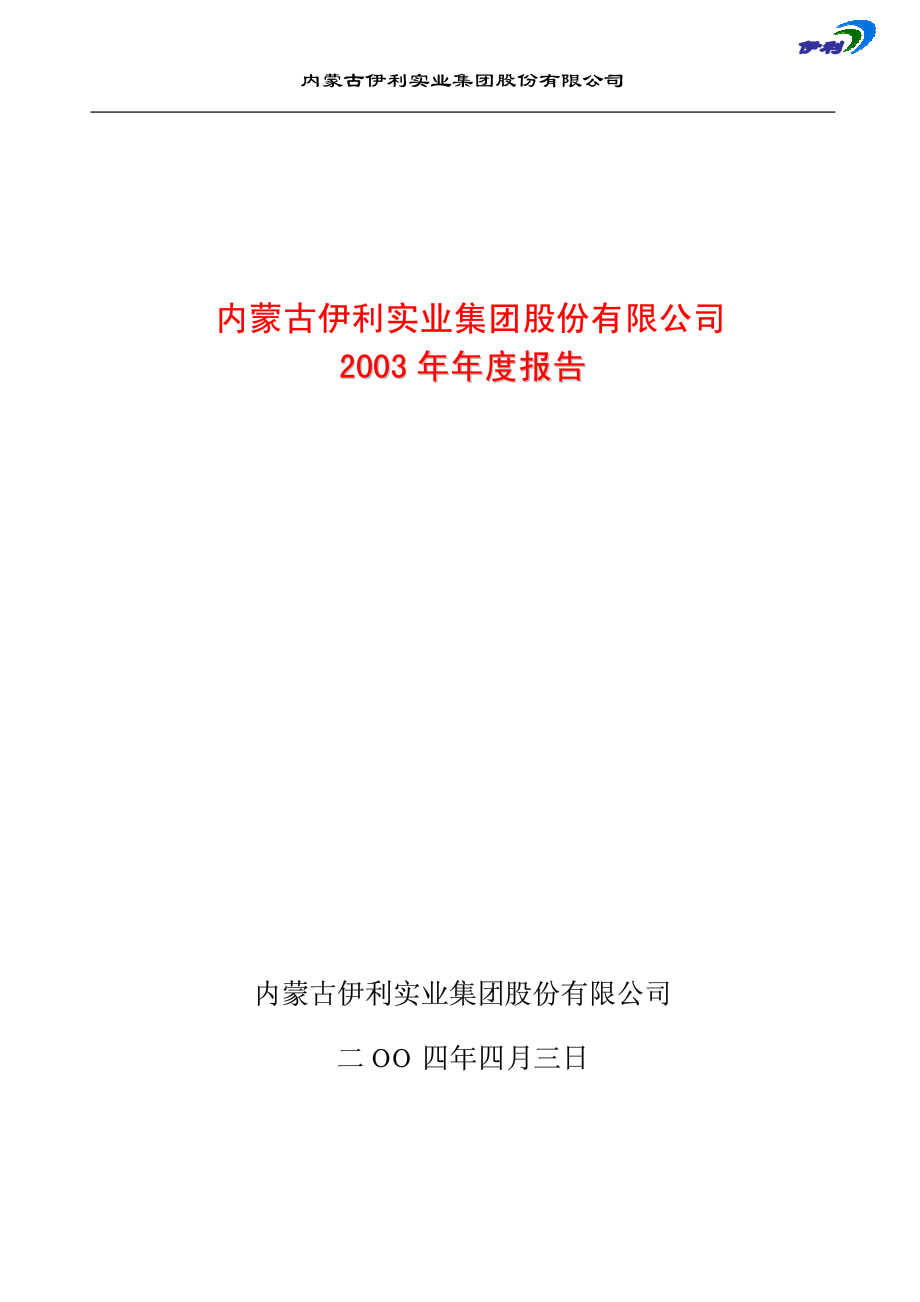 伊利

内蒙古伊利实业集团股份有限公司

内蒙古伊利实业集团股份有限公司
2003 年年度报告

内蒙古伊利实业集团股份有限公司

二 OO 四年四月三日